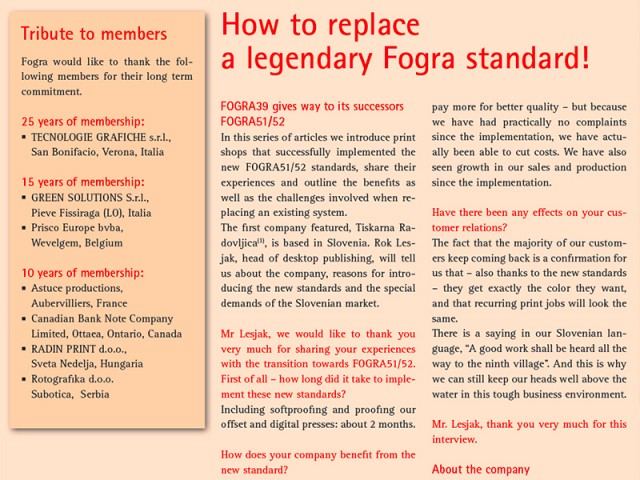 Tribute to members

Fogra would like to thank the following members for their long term commitment.

25 years of membership:
▪ TECNOLOGIE GRAFICHE s.r.l., San Bonifacio, Verona, Italia

15 years of membership:
▪ GREEN SOLUTIONS S.r.l., Pieve Fissiraga (LO), Italia
▪ Prisco Europe bvba, Wevelgem, Belgium

10 years of membership:
▪ Astuce productions, Aubervilliers, France
▪ Canadian Bank Note Company Limited, Ottaea, Ontario, Canada
▪ RADIN PRINT d.o.o., Sveta Nedelja, Hungaria
▪ Rotografika d.o.o. Subotica, Serbia

How to replace a legendary Fogra standard!

FOGRA39 gives way to its successors FOGRA51/52

In this series of articles we introduce print shops that successfully implemented the new FOGRA51/52 standards, share their experiences and outline the benefits as well as the challenges involved when replacing an existing system.
The first company featured, Tiskarna Radovljica$^{(1)}$, is based in Slovenia. Rok Lesjak, head of desktop publishing, will tell us about the company, reasons for introducing the new standards and the special demands of the Slovenian market.

Mr Lesjak, we would like to thank you very much for sharing your experiences with the transition towards FOGRA51/52. First of all – how long did it take to implement these new standards?
Including softproofing and proofing our offset and digital presses: about 2 months.

How does your company benefit from the new standard?

pay more for better quality – but because we have had practically no complaints since the implementation, we have actually been able to cut costs. We have also seen growth in our sales and production since the implementation.

Have there been any effects on your customer relations?
The fact that the majority of our customers keep coming back is a confirmation for us that – also thanks to the new standards – they get exactly the color they want, and that recurring print jobs will look the same.
There is a saying in our Slovenian language, “A good work shall be heard all the way to the ninth village”. And this is why we can still keep our heads well above the water in this tough business environment.

Mr. Lesjak, thank you very much for this interview.

About the company